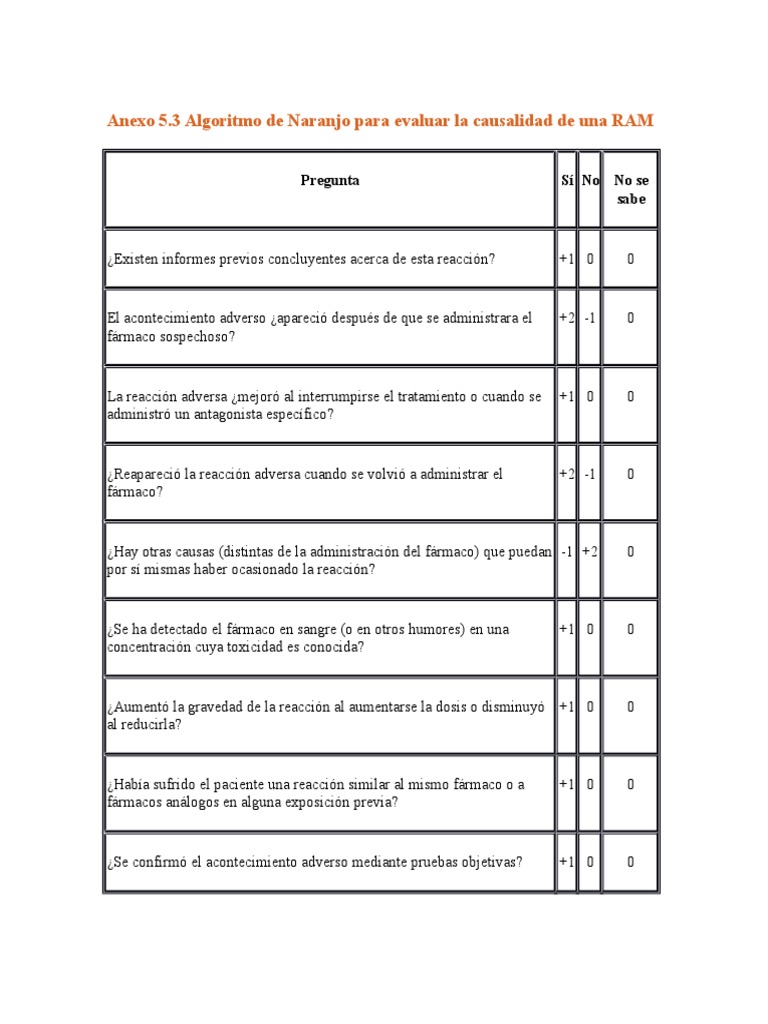 Anexo 5.3 Algoritmo de Naranjo para evaluar la causalidad de una RAM

| Pregunta | Sí | No | No se sabe |
|---|---|---|---|
| ¿Existen informes previos concluyentes acerca de esta reacción? | +1 | 0 | 0 |
| El acontecimiento adverso ¿apareció después de que se administrara el fármaco sospechoso? | +2 | -1 | 0 |
| La reacción adversa ¿mejoró al interrumpirse el tratamiento o cuando se administró un antagonista específico? | +1 | 0 | 0 |
| ¿Reapareció la reacción adversa cuando se volvió a administrar el fármaco? | +2 | -1 | 0 |
| ¿Hay otras causas (distintas de la administración del fármaco) que puedan por sí mismas haber ocasionado la reacción? | -1 | +2 | 0 |
| ¿Se ha detectado el fármaco en sangre (o en otros humores) en una concentración cuya toxicidad es conocida? | +1 | 0 | 0 |
| ¿Aumentó la gravedad de la reacción al aumentarse la dosis o disminuyó al reducirla? | +1 | 0 | 0 |
| ¿Había sufrido el paciente una reacción similar al mismo fármaco o a fármacos análogos en alguna exposición previa? | +1 | 0 | 0 |
| ¿Se confirmó el acontecimiento adverso mediante pruebas objetivas? | +1 | 0 | 0 |